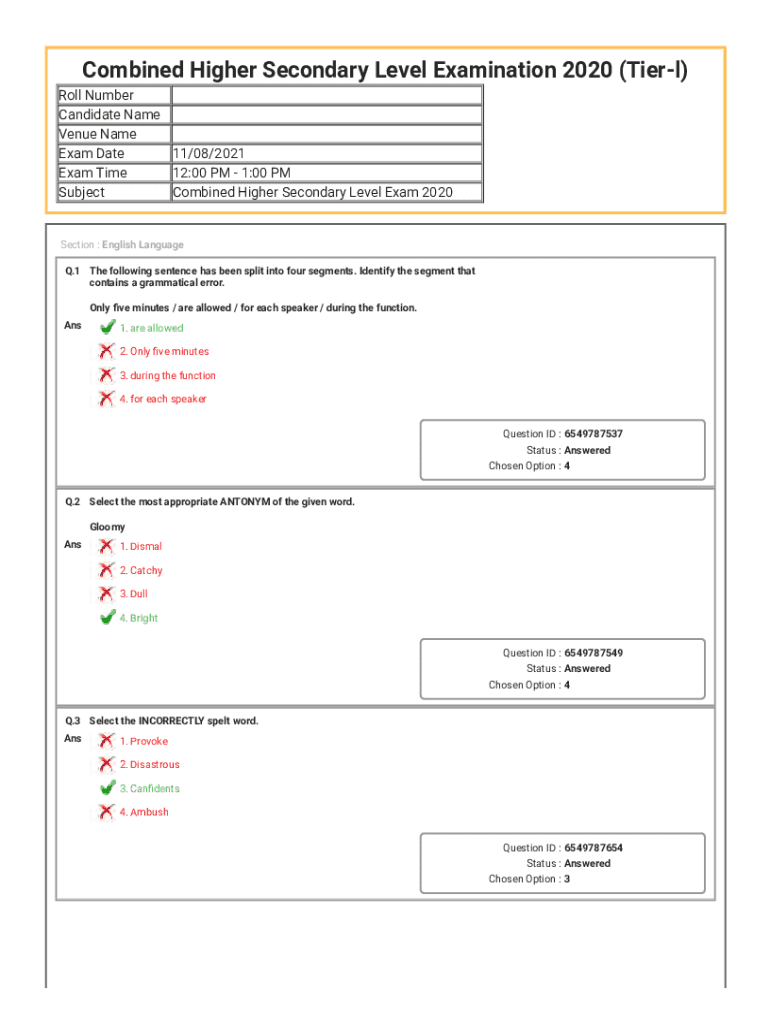 Combined Higher Secondary Level Examination 2020 (Tier-I)

| Roll Number | |
|---|---|
| Candidate Name | |
| Venue Name | |
| Exam Date | 11/08/2021 |
| Exam Time | 12:00 PM - 1:00 PM |
| Subject | Combined Higher Secondary Level Exam 2020 |

Section : English Language

Q.1 The following sentence has been split into four segments. Identify the segment that contains a grammatical error.

Only five minutes / are allowed / for each speaker / during the function.

Ans
1. are allowed
2. Only five minutes
3. during the function
4. for each speaker

Question ID : 6549787537
Status : Answered
Chosen Option : 4

Q.2 Select the most appropriate ANTONYM of the given word.

Gloomy

Ans
1. Dismal
2. Catchy
3. Dull
4. Bright

Question ID : 6549787549
Status : Answered
Chosen Option : 4

Q.3 Select the INCORRECTLY spelt word.

Ans
1. Provoke
2. Disastrous
3. Canfidents
4. Ambush

Question ID : 6549787654
Status : Answered
Chosen Option : 3